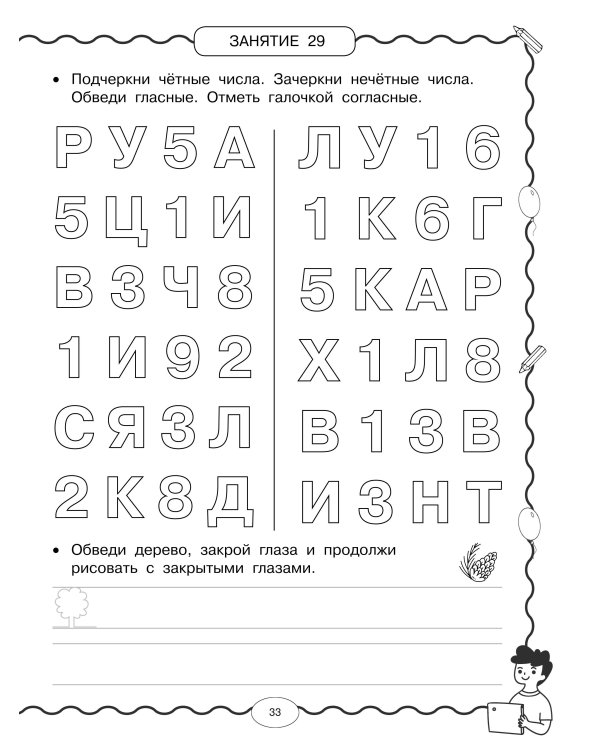 ЗАНЯТИЕ 29

• Подчеркни чётные числа. Зачеркни нечётные числа. Обведи гласные. Отметь галочкой согласные.

Р У 5 А
5 Ц 1 И
В З Ч 8
1 И 9 2
С Я З Л
2 К 8 Д

Л У 1 6
1 К 6 Г
5 К А Р
Х 1 Л 8
В 1 З В
И З Н Т

• Обведи дерево, закрой глаза и продолжи рисовать с закрытыми глазами.

33